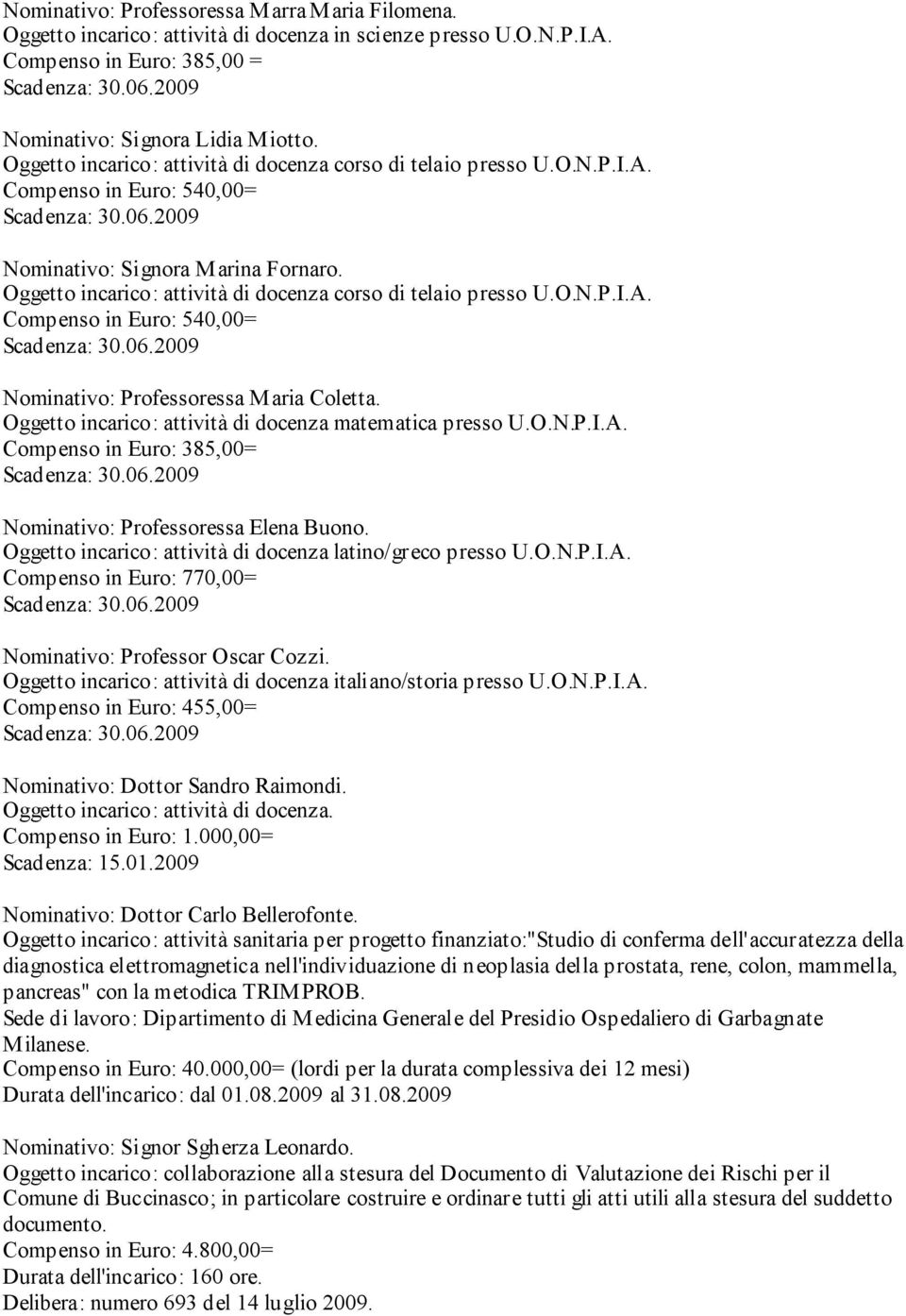 Nominativo: Professoressa Marra Maria Filomena.
Oggetto incarico: attività di docenza in scienze presso U.O.N.P.I.A.
Compenso in Euro: 385,00 =
Scadenza: 30.06.2009

Nominativo: Signora Lidia Miotto.
Oggetto incarico: attività di docenza corso di telaio presso U.O.N.P.I.A.
Compenso in Euro: 540,00=
Scadenza: 30.06.2009

Nominativo: Signora Marina Fornaro.
Oggetto incarico: attività di docenza corso di telaio presso U.O.N.P.I.A.
Compenso in Euro: 540,00=
Scadenza: 30.06.2009

Nominativo: Professoressa Maria Coletta.
Oggetto incarico: attività di docenza matematica presso U.O.N.P.I.A.
Compenso in Euro: 385,00=
Scadenza: 30.06.2009

Nominativo: Professoressa Elena Buono.
Oggetto incarico: attività di docenza latino/greco presso U.O.N.P.I.A.
Compenso in Euro: 770,00=
Scadenza: 30.06.2009

Nominativo: Professor Oscar Cozzi.
Oggetto incarico: attività di docenza italiano/storia presso U.O.N.P.I.A.
Compenso in Euro: 455,00=
Scadenza: 30.06.2009

Nominativo: Dottor Sandro Raimondi.
Oggetto incarico: attività di docenza.
Compenso in Euro: 1.000,00=
Scadenza: 15.01.2009

Nominativo: Dottor Carlo Bellerofonte.
Oggetto incarico: attività sanitaria per progetto finanziato:"Studio di conferma dell'accuratezza della diagnostica elettromagnetica nell'individuazione di neoplasia della prostata, rene, colon, mammella, pancreas" con la metodica TRIMPROB.
Sede di lavoro: Dipartimento di Medicina Generale del Presidio Ospedaliero di Garbagnate Milanese.
Compenso in Euro: 40.000,00= (lordi per la durata complessiva dei 12 mesi)
Durata dell'incarico: dal 01.08.2009 al 31.08.2009

Nominativo: Signor Sgherza Leonardo.
Oggetto incarico: collaborazione alla stesura del Documento di Valutazione dei Rischi per il Comune di Buccinasco; in particolare costruire e ordinare tutti gli atti utili alla stesura del suddetto documento.
Compenso in Euro: 4.800,00=
Durata dell'incarico: 160 ore.
Delibera: numero 693 del 14 luglio 2009.